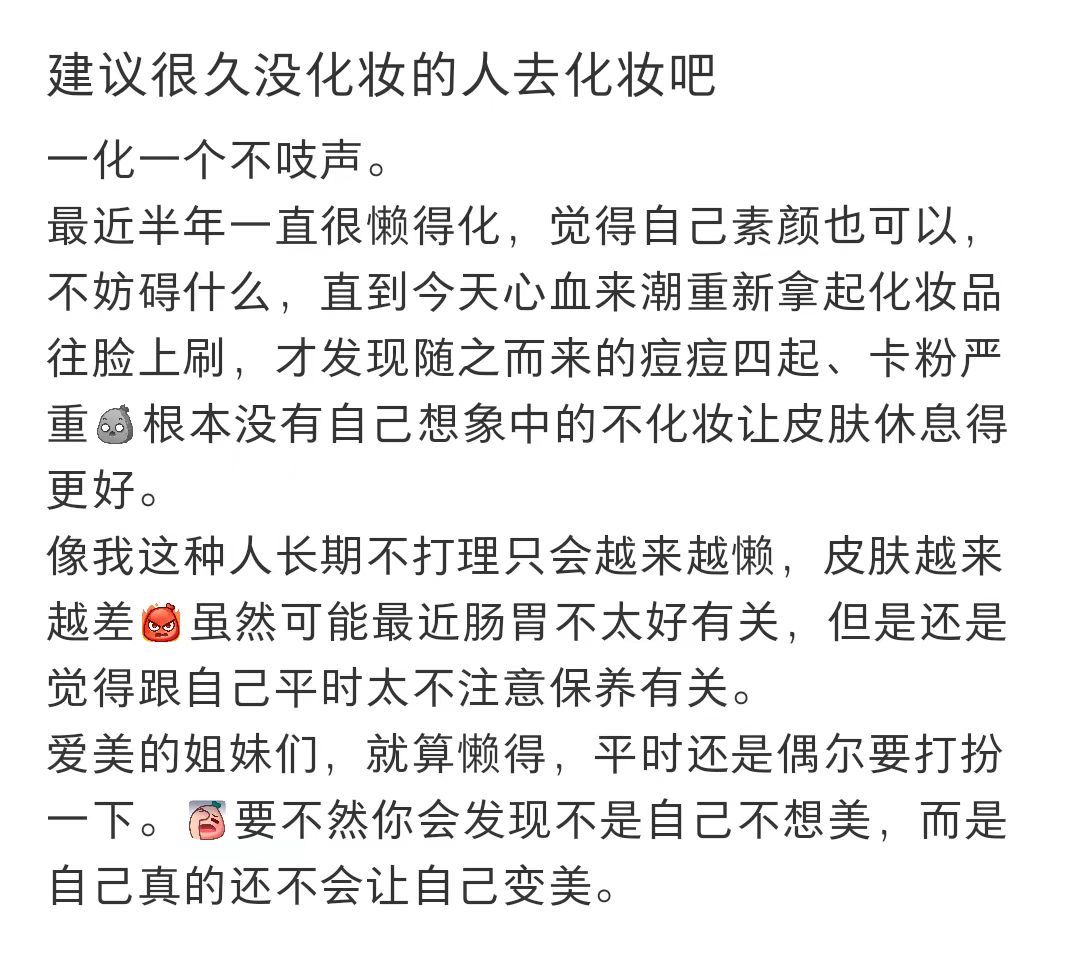 建议很久没化妆的人去化妆吧

一化一个不吱声。
最近半年一直很懒得化，觉得自己素颜也可以，不妨碍什么，直到今天心血来潮重新拿起化妆品往脸上刷，才发现随之而来的痘痘四起、卡粉严重根本没有自己想象中的不化妆让皮肤休息得更好。
像我这种人长期不打理只会越来越懒，皮肤越来越差虽然可能最近肠胃不太好有关，但是还是觉得跟自己平时太不注意保养有关。
爱美的姐妹们，就算懒得，平时还是偶尔要打扮一下。要不然你会发现不是自己不想美，而是自己真的还不会让自己变美。